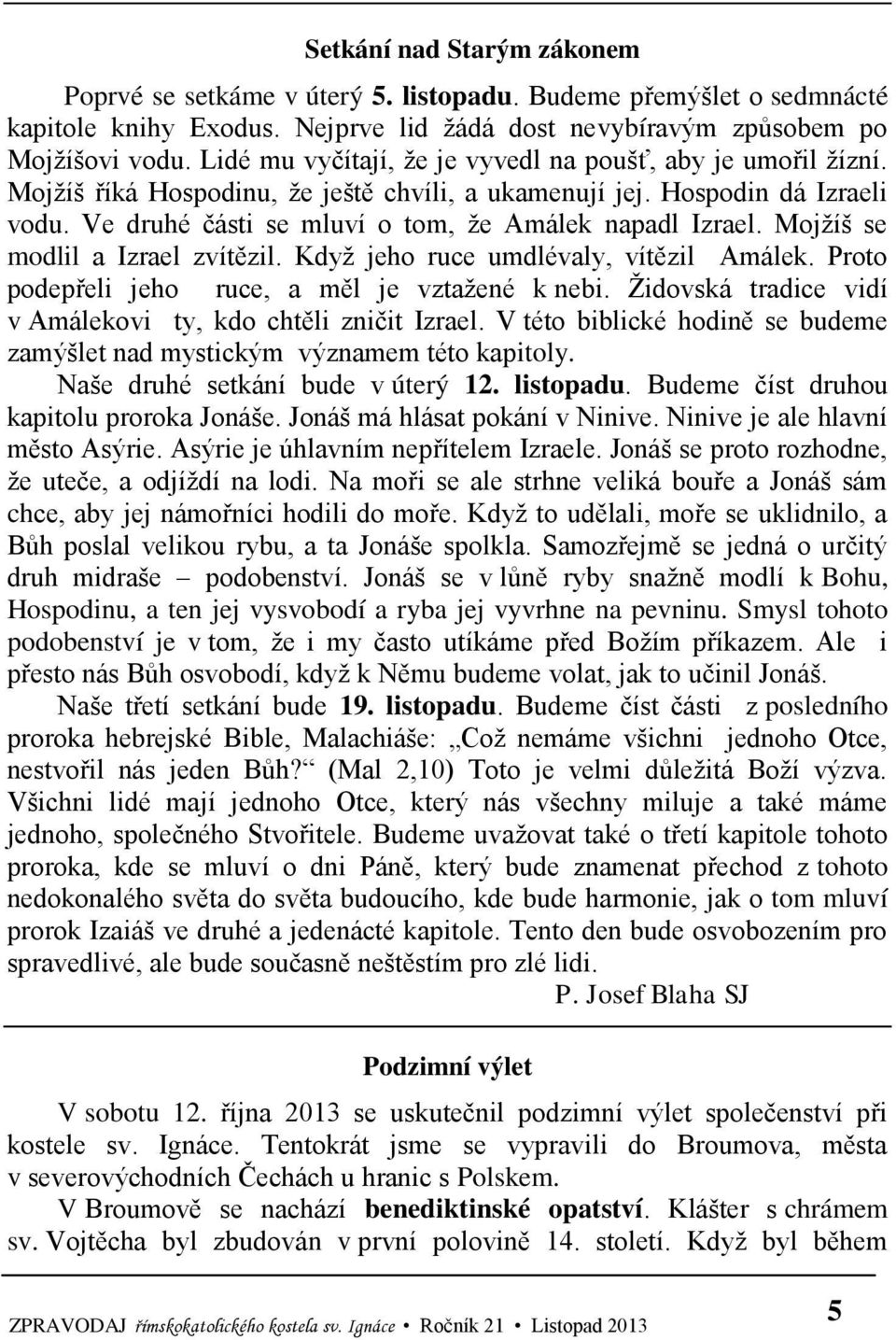 Setkání nad Starým zákonem

Poprvé se setkáme v úterý 5. listopadu. Budeme přemýšlet o sedmnácté kapitole knihy Exodus. Nejprve lid žádá dost nevybíravým způsobem po Mojžíšovi vodu. Lidé mu vyčítají, že je vyvedl na poušť, aby je umořil žízní. Mojžíš říká Hospodinu, že ještě chvíli, a ukamenují jej. Hospodin dá Izraeli vodu. Ve druhé části se mluví o tom, že Amálek napadl Izrael. Mojžíš se modlil a Izrael zvítězil. Když jeho ruce umdlévaly, vítězil Amálek. Proto podepřeli jeho ruce, a měl je vztažené k nebi. Židovská tradice vidí v Amálekovi ty, kdo chtěli zničit Izrael. V této biblické hodině se budeme zamýšlet nad mystickým významem této kapitoly.

Naše druhé setkání bude v úterý 12. listopadu. Budeme číst druhou kapitolu proroka Jonáše. Jonáš má hlásat pokání v Ninive. Ninive je ale hlavní město Asýrie. Asýrie je úhlavním nepřítelem Izraele. Jonáš se proto rozhodne, že uteče, a odjíždí na lodi. Na moři se ale strhne veliká bouře a Jonáš sám chce, aby jej námořníci hodili do moře. Když to udělali, moře se uklidnilo, a Bůh poslal velikou rybu, a ta Jonáše spolkla. Samozřejmě se jedná o určitý druh midraše – podobenství. Jonáš se v lůně ryby snažně modlí k Bohu, Hospodinu, a ten jej vysvobodí a ryba jej vyvrhne na pevninu. Smysl tohoto podobenství je v tom, že i my často utíkáme před Božím příkazem. Ale i přesto nás Bůh osvobodí, když k Němu budeme volat, jak to učinil Jonáš.

Naše třetí setkání bude 19. listopadu. Budeme číst části z posledního proroka hebrejské Bible, Malachiáše: „Což nemáme všichni jednoho Otce, nestvořil nás jeden Bůh?“ (Mal 2,10) Toto je velmi důležitá Boží výzva. Všichni lidé mají jednoho Otce, který nás všechny miluje a také máme jednoho, společného Stvořitele. Budeme uvažovat také o třetí kapitole tohoto proroka, kde se mluví o dni Páně, který bude znamenat přechod z tohoto nedokonalého světa do světa budoucího, kde bude harmonie, jak o tom mluví prorok Izaiáš ve druhé a jedenácté kapitole. Tento den bude osvobozením pro spravedlivé, ale bude současně neštěstím pro zlé lidi.

P. Josef Blaha SJ

Podzimní výlet

V sobotu 12. října 2013 se uskutečnil podzimní výlet společenství při kostele sv. Ignáce. Tentokrát jsme se vypravili do Broumova, města v severovýchodních Čechách u hranic s Polskem.

V Broumově se nachází benediktinské opatství. Klášter s chrámem sv. Vojtěcha byl zbudován v první polovině 14. století. Když byl během

ZPRAVODAJ římskokatolického kostela sv. Ignáce • Ročník 21 • Listopad 2013

5